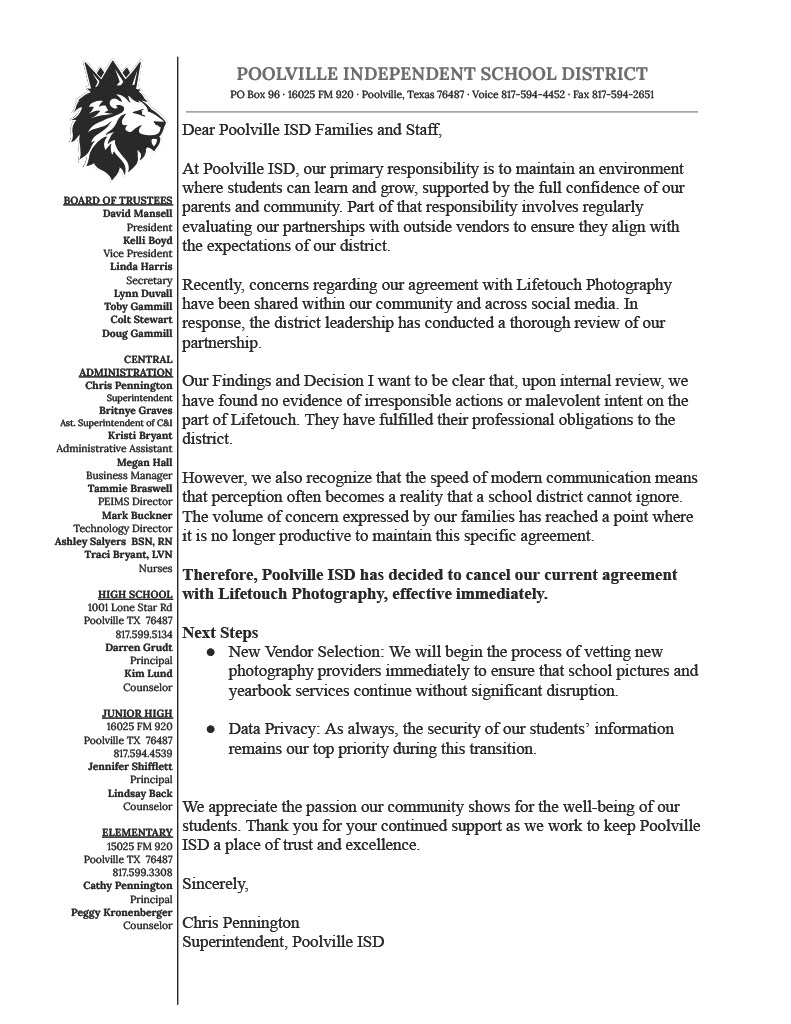 POOLVILLE INDEPENDENT SCHOOL DISTRICT
PO Box 96 · 16025 FM 920 · Poolville, Texas 76487 · Voice 817-594-4452 · Fax 817-594-2651

BOARD OF TRUSTEES
David Mansell
President
Kelli Boyd
Vice President
Linda Harris
Secretary
Lynn Duvall
Toby Gammill
Colt Stewart
Doug Gammill

CENTRAL ADMINISTRATION
Chris Pennington
Superintendent
Britnye Graves
Ast. Superintendent of C&I
Kristi Bryant
Administrative Assistant
Megan Hall
Business Manager
Tammie Braswell
PEIMS Director
Mark Buckner
Technology Director
Ashley Salyers BSN, RN
Traci Bryant, LVN
Nurses

HIGH SCHOOL
1001 Lone Star Rd
Poolville TX 76487
817.599.5134
Darren Grudt
Principal
Kim Lund
Counselor

JUNIOR HIGH
16025 FM 920
Poolville TX 76487
817.594.4539
Jennifer Shifflett
Principal
Lindsay Back
Counselor

ELEMENTARY
15025 FM 920
Poolville TX 76487
817.599.3308
Cathy Pennington
Principal
Peggy Kronenberger
Counselor

Dear Poolville ISD Families and Staff,

At Poolville ISD, our primary responsibility is to maintain an environment where students can learn and grow, supported by the full confidence of our parents and community. Part of that responsibility involves regularly evaluating our partnerships with outside vendors to ensure they align with the expectations of our district.

Recently, concerns regarding our agreement with Lifetouch Photography have been shared within our community and across social media. In response, the district leadership has conducted a thorough review of our partnership.

Our Findings and Decision I want to be clear that, upon internal review, we have found no evidence of irresponsible actions or malevolent intent on the part of Lifetouch. They have fulfilled their professional obligations to the district.

However, we also recognize that the speed of modern communication means that perception often becomes a reality that a school district cannot ignore. The volume of concern expressed by our families has reached a point where it is no longer productive to maintain this specific agreement.

Therefore, Poolville ISD has decided to cancel our current agreement with Lifetouch Photography, effective immediately.

Next Steps
● New Vendor Selection: We will begin the process of vetting new photography providers immediately to ensure that school pictures and yearbook services continue without significant disruption.

● Data Privacy: As always, the security of our students' information remains our top priority during this transition.

We appreciate the passion our community shows for the well-being of our students. Thank you for your continued support as we work to keep Poolville ISD a place of trust and excellence.

Sincerely,

Chris Pennington
Superintendent, Poolville ISD